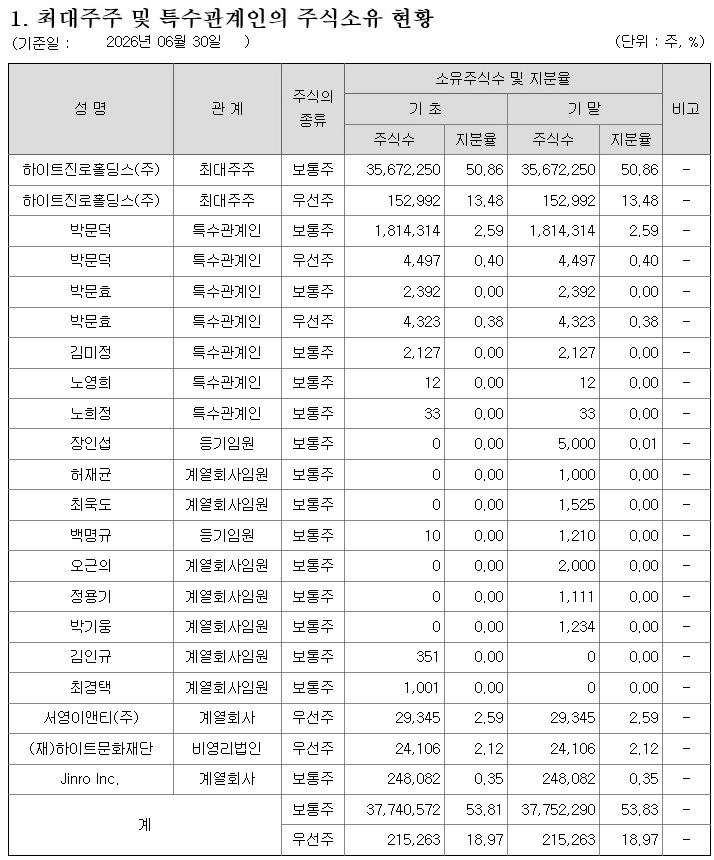 1. 최대주주 및 특수관계인의 주식소유 현황

(기준일 : 2026년 06월 30일 ) (단위 : 주, %)

| 성 명 | 관 계 | 주식의 종류 | 소유주식수 및 지분율 |  |  |  | 비고 |
|---|---|---|---|---|---|---|---|
|  |  |  | 기 초 |  | 기 말 |  |  |
|  |  |  | 주식수 | 지분율 | 주식수 | 지분율 |  |
| 하이트진로홀딩스(주) | 최대주주 | 보통주 | 35,672,250 | 50.86 | 35,672,250 | 50.86 | - |
| 하이트진로홀딩스(주) | 최대주주 | 우선주 | 152,992 | 13.48 | 152,992 | 13.48 | - |
| 박문덕 | 특수관계인 | 보통주 | 1,814,314 | 2.59 | 1,814,314 | 2.59 | - |
| 박문덕 | 특수관계인 | 우선주 | 4,497 | 0.40 | 4,497 | 0.40 | - |
| 박문효 | 특수관계인 | 보통주 | 2,392 | 0.00 | 2,392 | 0.00 | - |
| 박문효 | 특수관계인 | 우선주 | 4,323 | 0.38 | 4,323 | 0.38 | - |
| 김미정 | 특수관계인 | 보통주 | 2,127 | 0.00 | 2,127 | 0.00 | - |
| 노영희 | 특수관계인 | 보통주 | 12 | 0.00 | 12 | 0.00 | - |
| 노희정 | 특수관계인 | 보통주 | 33 | 0.00 | 33 | 0.00 | - |
| 장인섭 | 등기임원 | 보통주 | 0 | 0.00 | 5,000 | 0.01 | - |
| 허재균 | 계열회사임원 | 보통주 | 0 | 0.00 | 1,000 | 0.00 | - |
| 최욱도 | 계열회사임원 | 보통주 | 0 | 0.00 | 1,525 | 0.00 | - |
| 백명규 | 등기임원 | 보통주 | 10 | 0.00 | 1,210 | 0.00 | - |
| 오근의 | 계열회사임원 | 보통주 | 0 | 0.00 | 2,000 | 0.00 | - |
| 정용기 | 계열회사임원 | 보통주 | 0 | 0.00 | 1,111 | 0.00 | - |
| 박기웅 | 계열회사임원 | 보통주 | 0 | 0.00 | 1,234 | 0.00 | - |
| 김인규 | 계열회사임원 | 보통주 | 351 | 0.00 | 0 | 0.00 | - |
| 최경택 | 계열회사임원 | 보통주 | 1,001 | 0.00 | 0 | 0.00 | - |
| 서영이앤티(주) | 계열회사 | 우선주 | 29,345 | 2.59 | 29,345 | 2.59 | - |
| (재)하이트문화재단 | 비영리법인 | 우선주 | 24,106 | 2.12 | 24,106 | 2.12 | - |
| Jinro Inc. | 계열회사 | 보통주 | 248,082 | 0.35 | 248,082 | 0.35 | - |
| 계 |  | 보통주 | 37,740,572 | 53.81 | 37,752,290 | 53.83 | - |
|  |  | 우선주 | 215,263 | 18.97 | 215,263 | 18.97 | - |